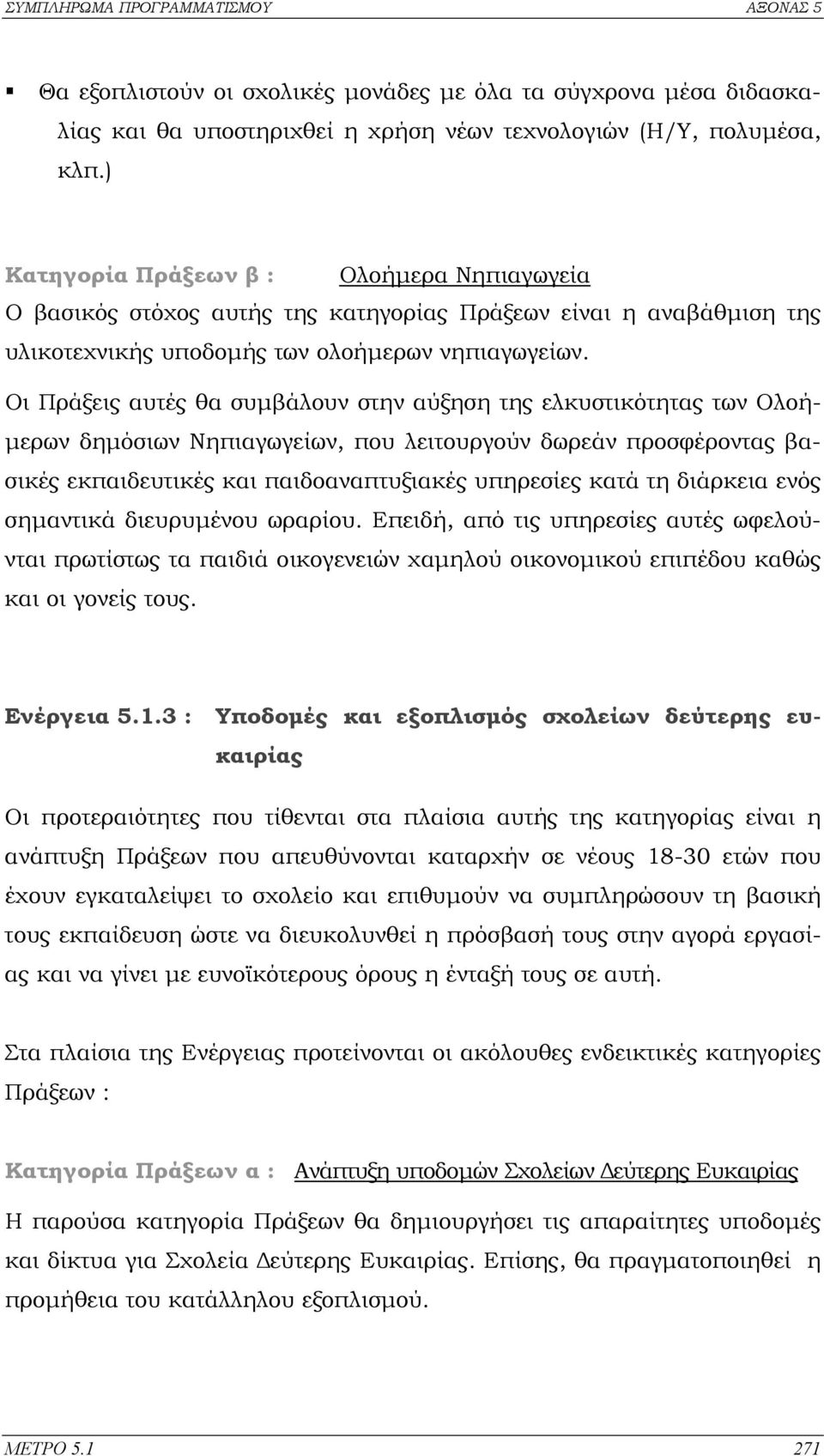 ΣΥΜΠΛΗΡΩΜΑ ΠΡΟΓΡΑΜΜΑΤΙΣΜΟΥ ΑΞΟΝΑΣ 5

▪ Θα εξοπλιστούν οι σχολικές μονάδες με όλα τα σύγχρονα μέσα διδασκαλίας και θα υποστηριχθεί η χρήση νέων τεχνολογιών (Η/Υ, πολυμέσα, κλπ.)

Κατηγορία Πράξεων β : Ολοήμερα Νηπιαγωγεία

Ο βασικός στόχος αυτής της κατηγορίας Πράξεων είναι η αναβάθμιση της υλικοτεχνικής υποδομής των ολοήμερων νηπιαγωγείων.

Οι Πράξεις αυτές θα συμβάλουν στην αύξηση της ελκυστικότητας των Ολοήμερων δημόσιων Νηπιαγωγείων, που λειτουργούν δωρεάν προσφέροντας βασικές εκπαιδευτικές και παιδοαναπτυξιακές υπηρεσίες κατά τη διάρκεια ενός σημαντικά διευρυμένου ωραρίου. Επειδή, από τις υπηρεσίες αυτές ωφελούνται πρωτίστως τα παιδιά οικογενειών χαμηλού οικονομικού επιπέδου καθώς και οι γονείς τους.

Ενέργεια 5.1.3 : Υποδομές και εξοπλισμός σχολείων δεύτερης ευκαιρίας

Οι προτεραιότητες που τίθενται στα πλαίσια αυτής της κατηγορίας είναι η ανάπτυξη Πράξεων που απευθύνονται καταρχήν σε νέους 18-30 ετών που έχουν εγκαταλείψει το σχολείο και επιθυμούν να συμπληρώσουν τη βασική τους εκπαίδευση ώστε να διευκολυνθεί η πρόσβασή τους στην αγορά εργασίας και να γίνει με ευνοϊκότερους όρους η ένταξή τους σε αυτή.

Στα πλαίσια της Ενέργειας προτείνονται οι ακόλουθες ενδεικτικές κατηγορίες Πράξεων :

Κατηγορία Πράξεων α : Ανάπτυξη υποδομών Σχολείων Δεύτερης Ευκαιρίας

Η παρούσα κατηγορία Πράξεων θα δημιουργήσει τις απαραίτητες υποδομές και δίκτυα για Σχολεία Δεύτερης Ευκαιρίας. Επίσης, θα πραγματοποιηθεί η προμήθεια του κατάλληλου εξοπλισμού.

ΜΕΤΡΟ 5.1 271